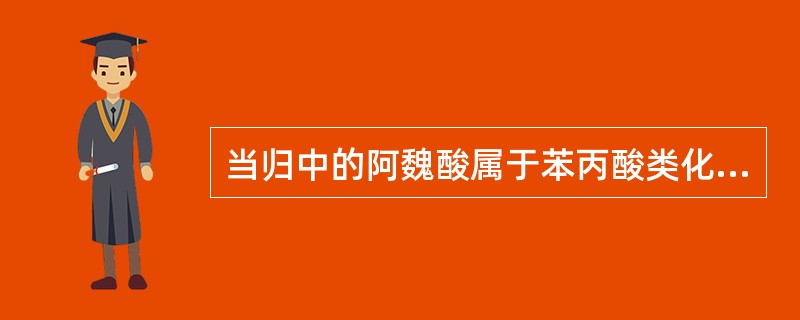 当归中的阿魏酸属于苯丙酸类化...